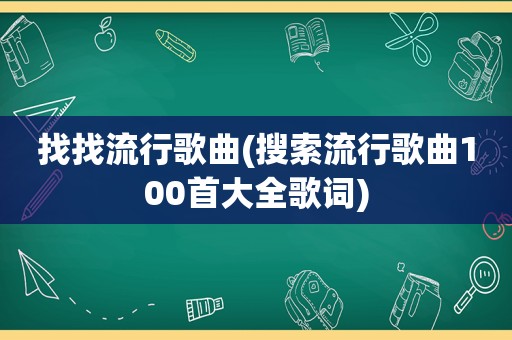 找找流行歌曲(搜索流行歌曲100首大全歌词)